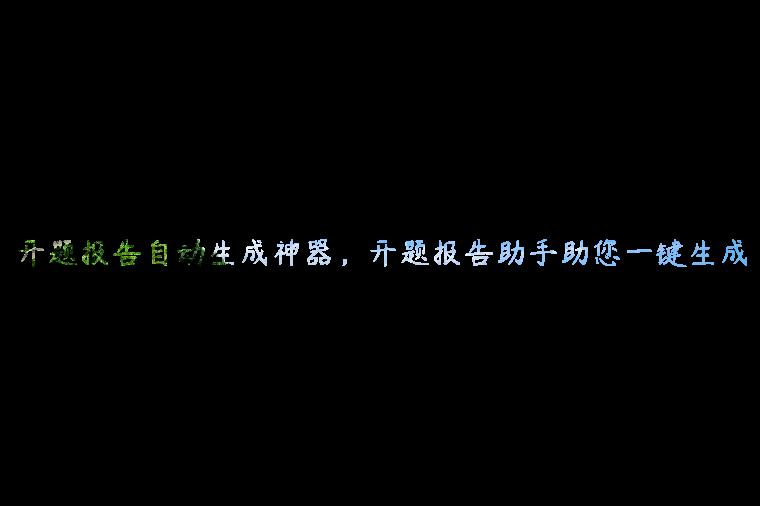 开题报告自动生成神器，开题报告助手助您一键生成